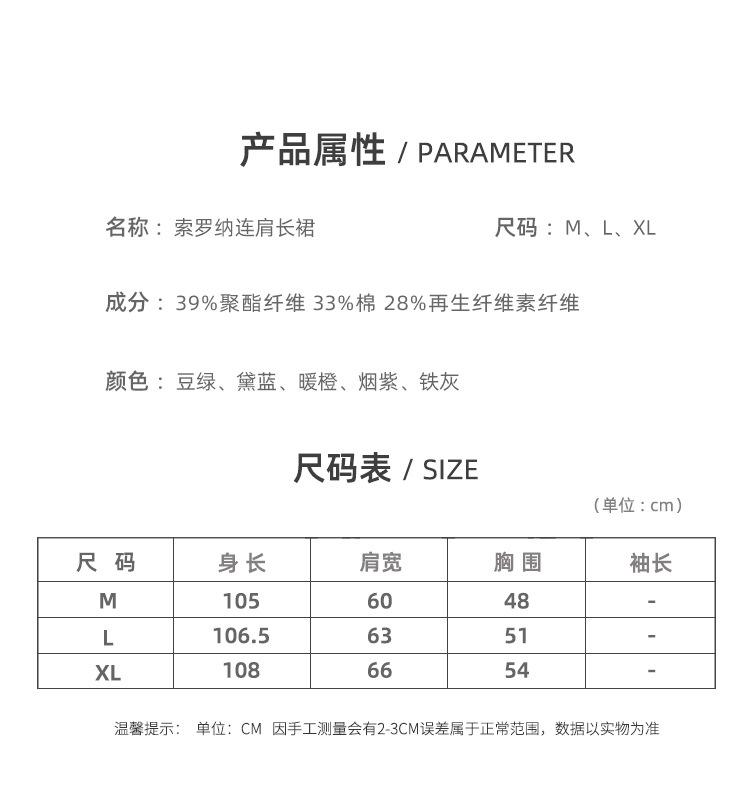 产品属性 / PARAMETER

名称：索罗纳连肩长裙

尺码：M、L、XL

成分：39%聚酯纤维 33%棉 28%再生纤维素纤维

颜色：豆绿、黛蓝、暖橙、烟紫、铁灰

尺码表 / SIZE

（单位：cm）

| 尺 码 | 身 长 | 肩宽 | 胸 围 | 袖长 |
|---|---|---|---|---|
| M | 105 | 60 | 48 | - |
| L | 106.5 | 63 | 51 | - |
| XL | 108 | 66 | 54 | - |

温馨提示： 单位：CM 因手工测量会有2-3CM误差属于正常范围，数据以实物为准